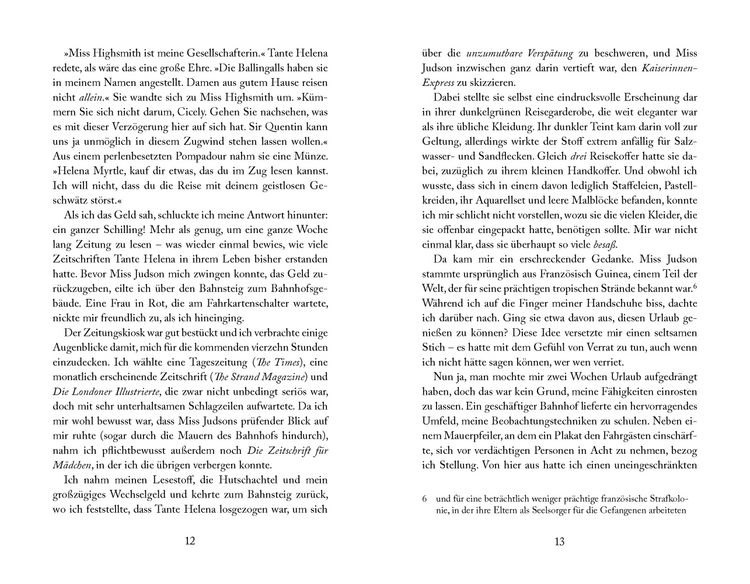 »Miss Highsmith ist meine Gesellschafterin.« Tante Helena redete, als wäre das eine große Ehre. »Die Ballingalls haben sie in meinem Namen angestellt. Damen aus gutem Hause reisen nicht allein.« Sie wandte sich zu Miss Highsmith um. »Kümmern Sie sich nicht darum, Cicely. Gehen Sie nachsehen, was es mit dieser Verzögerung hier auf sich hat. Sir Quentin kann uns ja unmöglich in diesem Zugwind stehen lassen wollen.« Aus einem perlenbesetzten Pompadour nahm sie eine Münze. »Helena Myrtle, kauf dir etwas, das du im Zug lesen kannst. Ich will nicht, dass du die Reise mit deinem geistlosen Geschwätz störst.«

Als ich das Geld sah, schluckte ich meine Antwort hinunter: ein ganzer Schilling! Mehr als genug, um eine ganze Woche lang Zeitung zu lesen – was wieder einmal bewies, wie viele Zeitschriften Tante Helena in ihrem Leben bisher erstanden hatte. Bevor Miss Judson mich zwingen konnte, das Geld zurückzugeben, eilte ich über den Bahnsteig zum Bahnhofsgebäude. Eine Frau in Rot, die am Fahrkartenschalter wartete, nickte mir freundlich zu, als ich hineinging.

Der Zeitungskiosk war gut bestückt und ich verbrachte einige Augenblicke damit, mich für die kommenden vierzehn Stunden einzudecken. Ich wählte eine Tageszeitung (The Times), eine monatlich erscheinende Zeitschrift (The Strand Magazine) und Die Londoner Illustrierte, die zwar nicht unbedingt seriös war, doch mit sehr unterhaltsamen Schlagzeilen aufwartete. Da ich mir wohl bewusst war, dass Miss Judsons prüfender Blick auf mir ruhte (sogar durch die Mauern des Bahnhofs hindurch), nahm ich pflichtbewusst außerdem noch Die Zeitschrift für Mädchen, in der ich die übrigen verbergen konnte.

Ich nahm meinen Lesestoff, die Hutschachtel und mein großzügiges Wechselgeld und kehrte zum Bahnsteig zurück, wo ich feststellte, dass Tante Helena losgezogen war, um sich

12

über die unzumutbare Verspätung zu beschweren, und Miss Judson inzwischen ganz darin vertieft war, den Kaiserinnen-Express zu skizzieren.

Dabei stellte sie selbst eine eindrucksvolle Erscheinung dar in ihrer dunkelgrünen Reisegarderobe, die weit eleganter war als ihre übliche Kleidung. Ihr dunkler Teint kam darin voll zur Geltung, allerdings wirkte der Stoff extrem anfällig für Salzwasser- und Sandflecken. Gleich drei Reisekoffer hatte sie dabei, zuzüglich zu ihrem kleinen Handkoffer. Und obwohl ich wusste, dass sich in einem davon lediglich Staffeleien, Pastellkreiden, ihr Aquarellset und leere Malblöcke befanden, konnte ich mir schlicht nicht vorstellen, wozu sie die vielen Kleider, die sie offenbar eingepackt hatte, benötigen sollte. Mir war nicht einmal klar, dass sie überhaupt so viele besaß.

Da kam mir ein erschreckender Gedanke. Miss Judson stammte ursprünglich aus Französisch Guinea, einem Teil der Welt, der für seine prächtigen tropischen Strände bekannt war.$^{6}$ Während ich auf die Finger meiner Handschuhe biss, dachte ich darüber nach. Ging sie etwa davon aus, diesen Urlaub genießen zu können? Diese Idee versetzte mir einen seltsamen Stich – es hatte mit dem Gefühl von Verrat zu tun, auch wenn ich nicht hätte sagen können, wer wen verriet.

Nun ja, man mochte mir zwei Wochen Urlaub aufgedrängt haben, doch das war kein Grund, meine Fähigkeiten einrosten zu lassen. Ein geschäftiger Bahnhof lieferte ein hervorragendes Umfeld, meine Beobachtungstechniken zu schulen. Neben einem Mauerpfeiler, an dem ein Plakat den Fahrgästen einschärfte, sich vor verdächtigen Personen in Acht zu nehmen, bezog ich Stellung. Von hier aus hatte ich einen uneingeschränkten

6 und für eine beträchtlich weniger prächtige französische Strafkolonie, in der ihre Eltern als Seelsorger für die Gefangenen arbeiteten

13